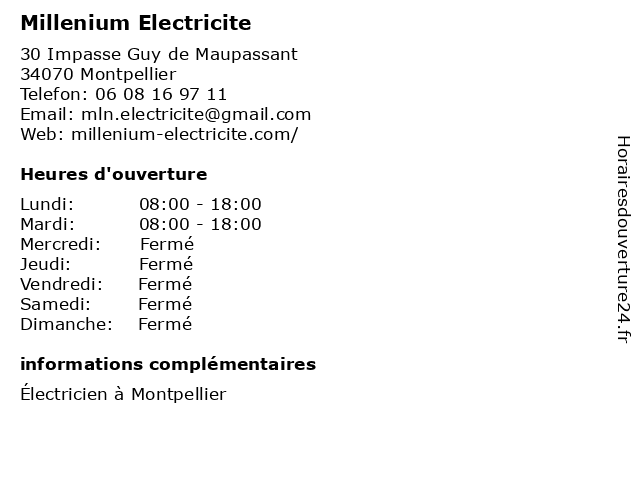 Millenium Electricite

30 Impasse Guy de Maupassant
34070 Montpellier
Telefon: 06 08 16 97 11
Email: mln.electricite@gmail.com
Web: millenium-electricite.com/

Heures d'ouverture

Lundi: 08:00 - 18:00
Mardi: 08:00 - 18:00
Mercredi: Fermé
Jeudi: Fermé
Vendredi: Fermé
Samedi: Fermé
Dimanche: Fermé

informations complémentaires

Électricien à Montpellier

Horairesdouverture24.fr